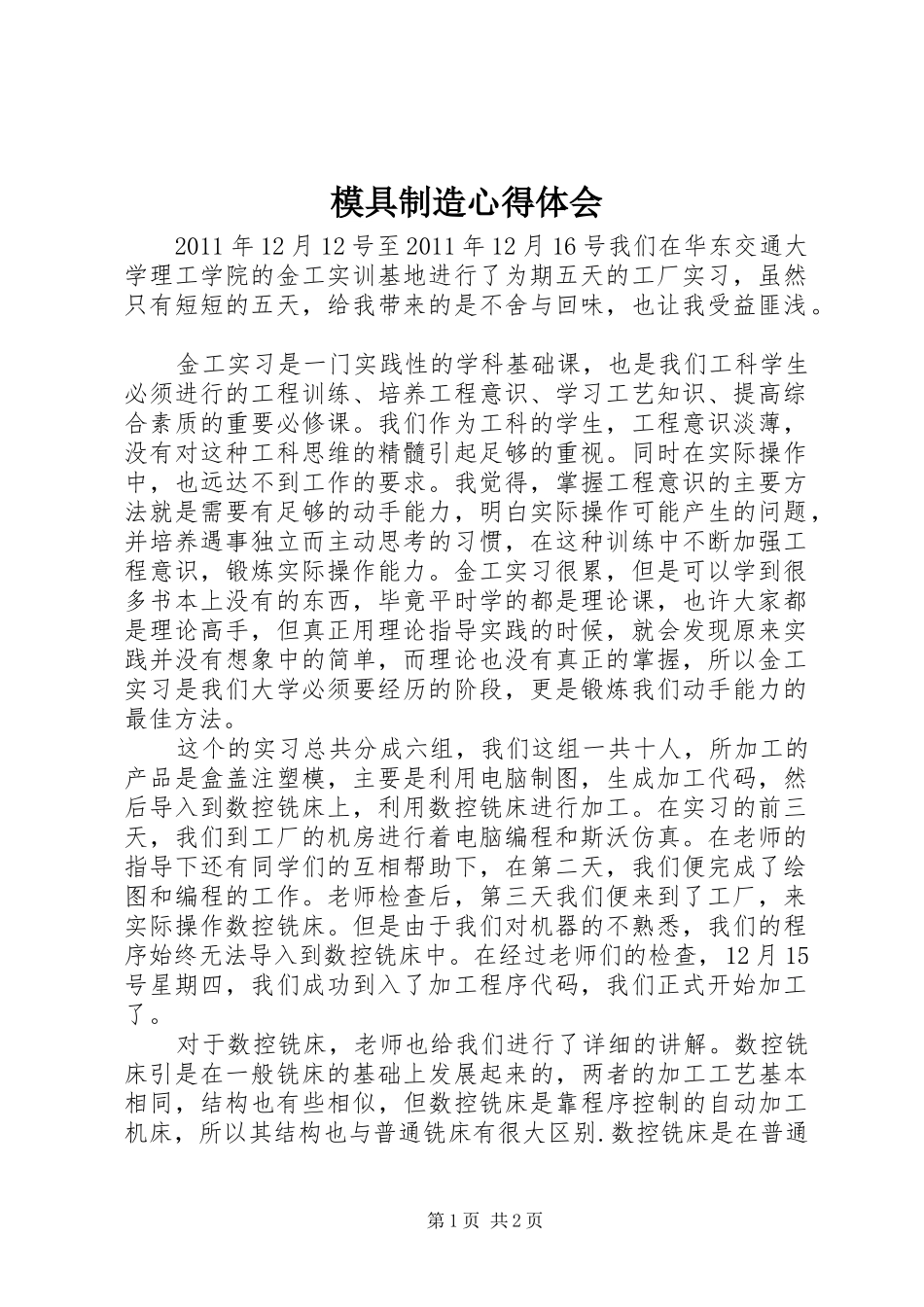 模具制造心得体会

2011 年 12 月 12 号至 2011 年 12 月 16 号我们在华东交通大学理工学院的金工实训基地进行了为期五天的工厂实习，虽然只有短短的五天，给我带来的是不舍与回味，也让我受益匪浅。

金工实习是一门实践性的学科基础课，也是我们工科学生必须进行的工程训练、培养工程意识、学习工艺知识、提高综合素质的重要必修课。我们作为工科的学生，工程意识淡薄，没有对这种工科思维的精髓引起足够的重视。同时在实际操作中，也远达不到工作的要求。我觉得，掌握工程意识的主要方法就是需要有足够的动手能力，明白实际操作可能产生的问题，并培养遇事独立而主动思考的习惯，在这种训练中不断加强工程意识，锻炼实际操作能力。金工实习很累，但是可以学到很多书本上没有的东西，毕竟平时学的都是理论课，也许大家都是理论高手，但真正用理论指导实践的时候，就会发现原来实践并没有想象中的简单，而理论也没有真正的掌握，所以金工实习是我们大学必须要经历的阶段，更是锻炼我们动手能力的最佳方法。

这个的实习总共分成六组，我们这组一共十人，所加工的产品是盒盖注塑模，主要是利用电脑制图，生成加工代码，然后导入到数控铣床上，利用数控铣床进行加工。在实习的前三天，我们到工厂的机房进行着电脑编程和斯沃仿真。在老师的指导下还有同学们的互相帮助下，在第二天，我们便完成了绘图和编程的工作。老师检查后，第三天我们便来到了工厂，来实际操作数控铣床。但是由于我们对机器的不熟悉，我们的程序始终无法导入到数控铣床中。在经过老师们的检查，12 月 15 号星期四，我们成功到入了加工程序代码，我们正式开始加工了。

对于数控铣床，老师也给我们进行了详细的讲解。数控铣床引是在一般铣床的基础上发展起来的，两者的加工工艺基本相同，结构也有些相似，但数控铣床是靠程序控制的自动加工机床，所以其结构也与普通铣床有很大区别.数控铣床是在普通

第 1 页 共 2 页